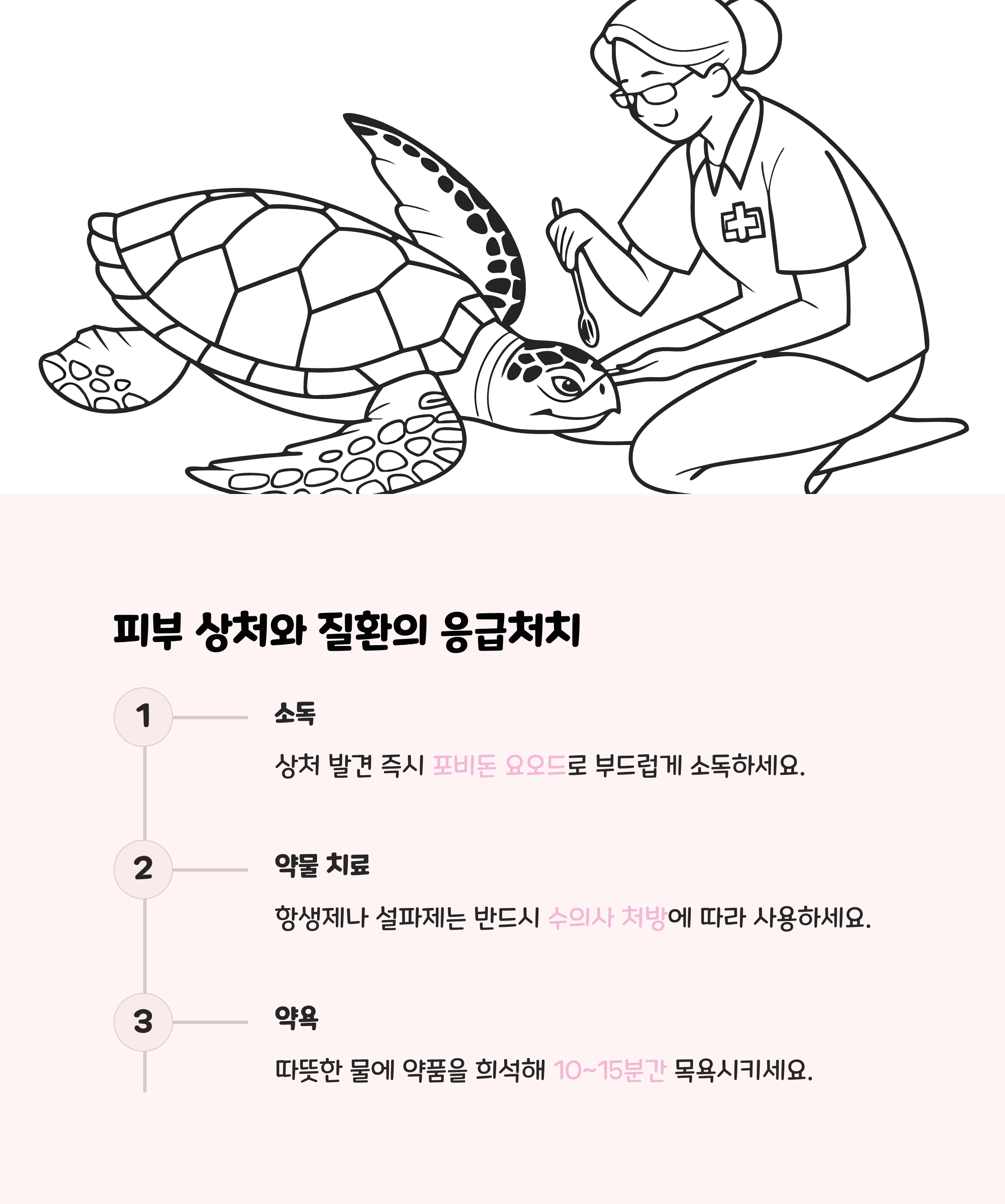 피부 상처와 질환의 응급처치

1

소독

상처 발견 즉시 포비돈 요오드로 부드럽게 소독하세요.

2

약물 치료

항생제나 설파제는 반드시 수의사 처방에 따라 사용하세요.

3

약욕

따뜻한 물에 약품을 희석해 10~15분간 목욕시키세요.